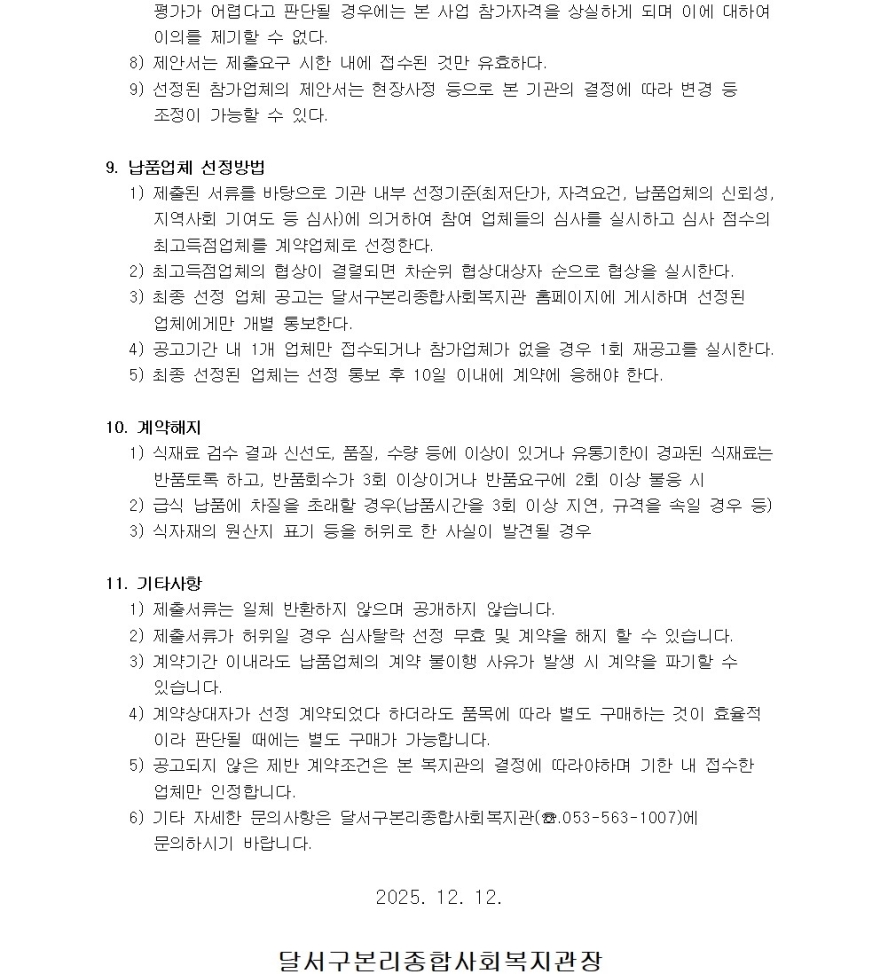 평가가 어렵다고 판단될 경우에는 본 사업 참가자격을 상실하게 되며 이에 대하여 이의를 제기할 수 없다.
8) 제안서는 제출요구 시한 내에 접수된 것만 유효하다.
9) 선정된 참가업체의 제안서는 현장사정 등으로 본 기관의 결정에 따라 변경 등 조정이 가능할 수 있다.

9. 납품업체 선정방법
1) 제출된 서류를 바탕으로 기관 내부 선정기준(최저단가, 자격요건, 납품업체의 신뢰성, 지역사회 기여도 등 심사)에 의거하여 참여 업체들의 심사를 실시하고 심사 점수의 최고득점업체를 계약업체로 선정한다.
2) 최고득점업체의 협상이 결렬되면 차순위 협상대상자 순으로 협상을 실시한다.
3) 최종 선정 업체 공고는 달서구본리종합사회복지관 홈페이지에 게시하며 선정된 업체에게만 개별 통보한다.
4) 공고기간 내 1개 업체만 접수되거나 참가업체가 없을 경우 1회 재공고를 실시한다.
5) 최종 선정된 업체는 선정 통보 후 10일 이내에 계약에 응해야 한다.

10. 계약해지
1) 식재료 검수 결과 신선도, 품질, 수량 등에 이상이 있거나 유통기한이 경과된 식재료는 반품토록 하고, 반품회수가 3회 이상이거나 반품요구에 2회 이상 불응 시
2) 급식 납품에 차질을 초래할 경우(납품시간을 3회 이상 지연, 규격을 속일 경우 등)
3) 식자재의 원산지 표기 등을 허위로 한 사실이 발견될 경우

11. 기타사항
1) 제출서류는 일체 반환하지 않으며 공개하지 않습니다.
2) 제출서류가 허위일 경우 심사탈락 선정 무효 및 계약을 해지 할 수 있습니다.
3) 계약기간 이내라도 납품업체의 계약 불이행 사유가 발생 시 계약을 파기할 수 있습니다.
4) 계약상대자가 선정 계약되었다 하더라도 품목에 따라 별도 구매하는 것이 효율적이라 판단될 때에는 별도 구매가 가능합니다.
5) 공고되지 않은 제반 계약조건은 본 복지관의 결정에 따라야하며 기한 내 접수한 업체만 인정합니다.
6) 기타 자세한 문의사항은 달서구본리종합사회복지관(☎.053-563-1007)에 문의하시기 바랍니다.

2025. 12. 12.

달서구본리종합사회복지관장